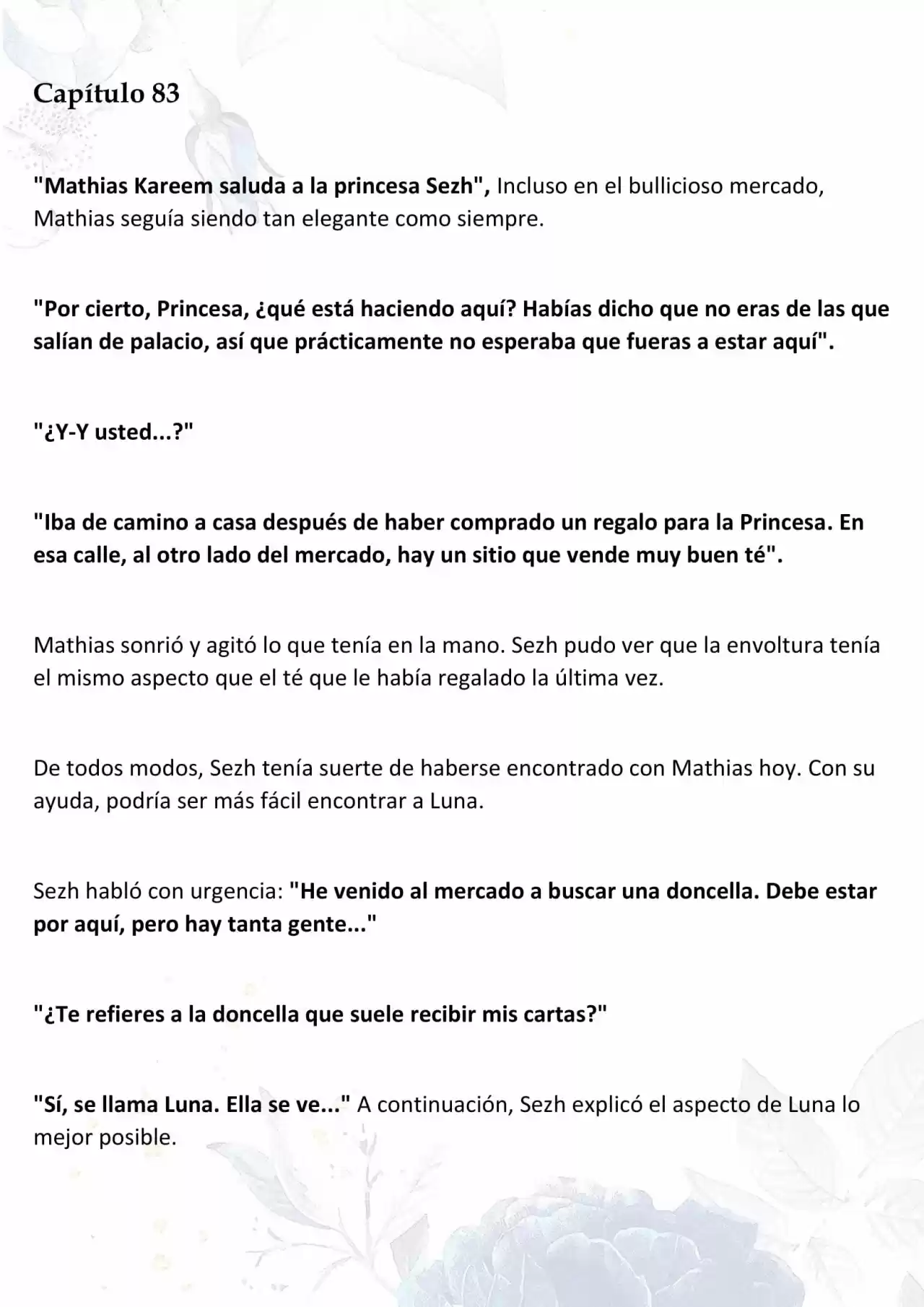 Capítulo 83

"Mathias Kareem saluda a la princesa Sezh", Incluso en el bullicioso mercado, Mathias seguía siendo tan elegante como siempre.

"Por cierto, Princesa, ¿qué está haciendo aquí? Habías dicho que no eras de las que salían de palacio, así que prácticamente no esperaba que fueras a estar aquí".

"¿Y-Y usted...?"

"Iba de camino a casa después de haber comprado un regalo para la Princesa. En esa calle, al otro lado del mercado, hay un sitio que vende muy buen té".

Mathias sonrió y agitó lo que tenía en la mano. Sezh pudo ver que la envoltura tenía el mismo aspecto que el té que le había regalado la última vez.

De todos modos, Sezh tenía suerte de haberse encontrado con Mathias hoy. Con su ayuda, podría ser más fácil encontrar a Luna.

Sezh habló con urgencia: "He venido al mercado a buscar una doncella. Debe estar por aquí, pero hay tanta gente..."

"¿Te refieres a la doncella que suele recibir mis cartas?"

"Sí, se llama Luna. Ella se ve..." A continuación, Sezh explicó el aspecto de Luna lo mejor posible.